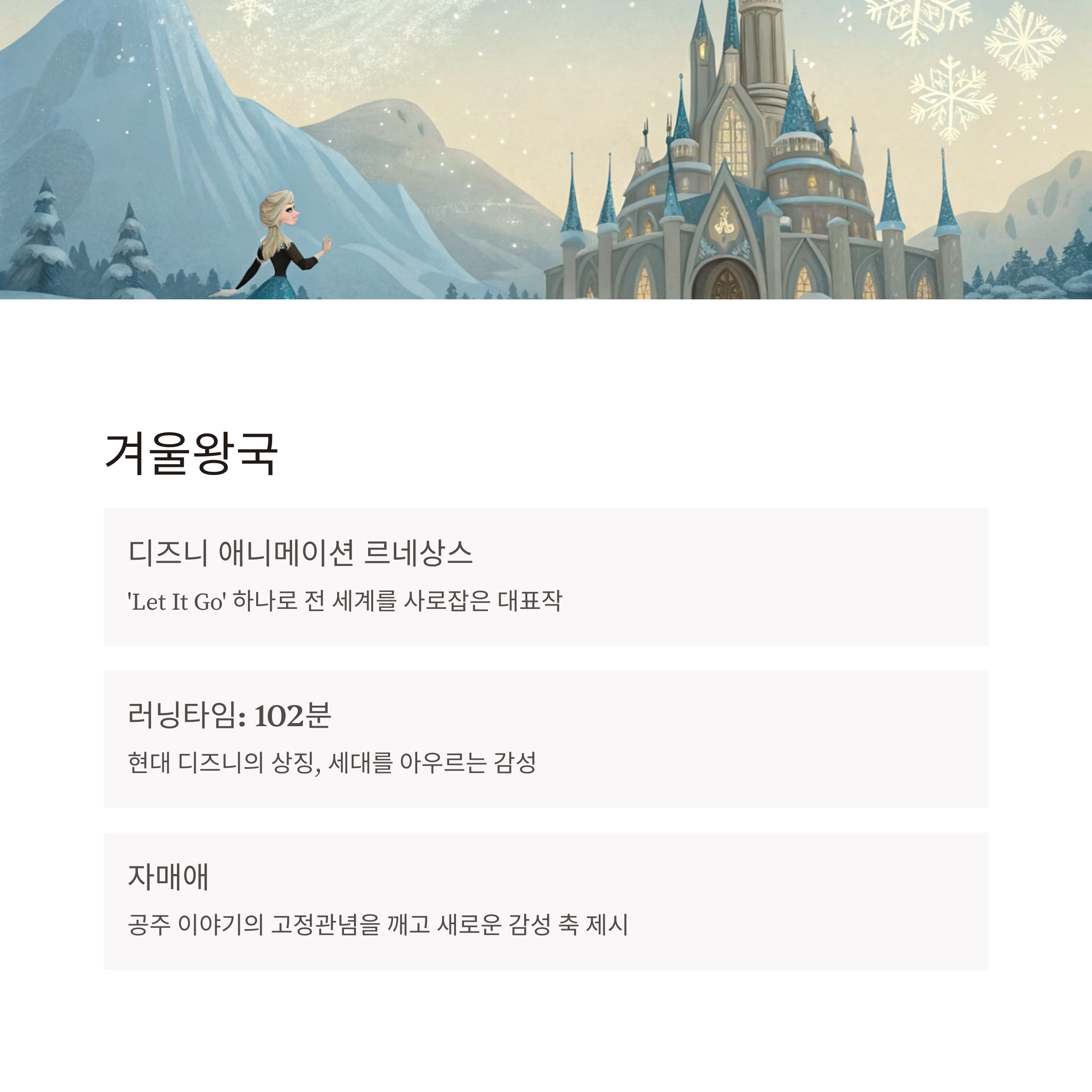 겨울왕국

디즈니 애니메이션 르네상스

'Let It Go' 하나로 전 세계를 사로잡은 대표작

러닝타임: 102분

현대 디즈니의 상징, 세대를 아우르는 감성

자매애

공주 이야기의 고정관념을 깨고 새로운 감성 축 제시